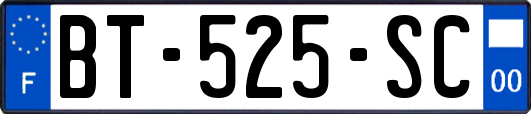 F
BT-525-SC
00